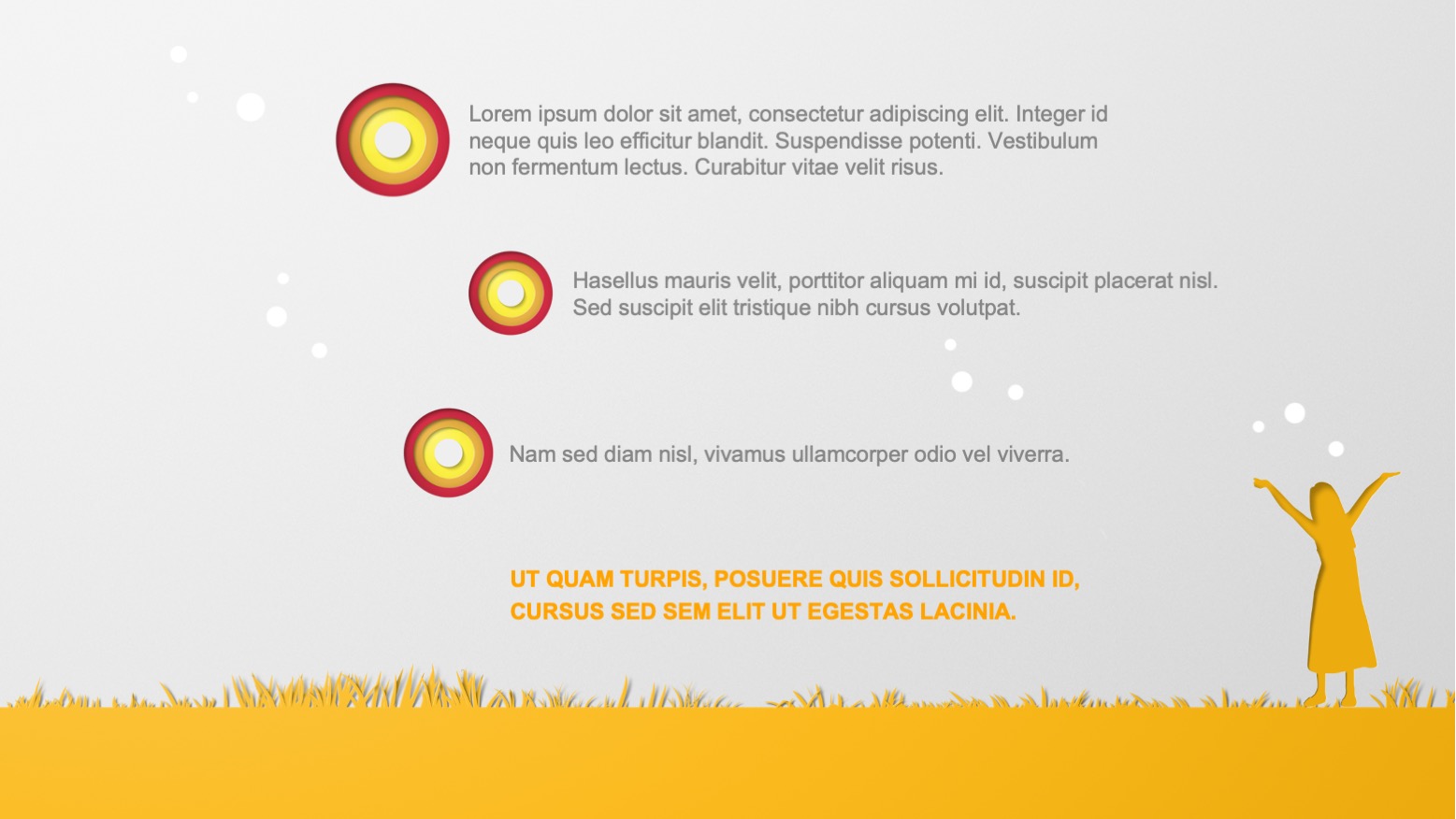 Lorem ipsum dolor sit amet, consectetur adipiscing elit. Integer id neque quis leo efficitur blandit. Suspendisse potenti. Vestibulum non fermentum lectus. Curabitur vitae velit risus.

Hasellus mauris velit, porttitor aliquam mi id, suscipit placerat nisl. Sed suscipit elit tristique nibh cursus volutpat.

Nam sed diam nisl, vivamus ullamcorper odio vel viverra.

UT QUAM TURPIS, POSUERE QUIS SOLLICITUDIN ID, CURSUS SED SEM ELIT UT EGESTAS LACINIA.